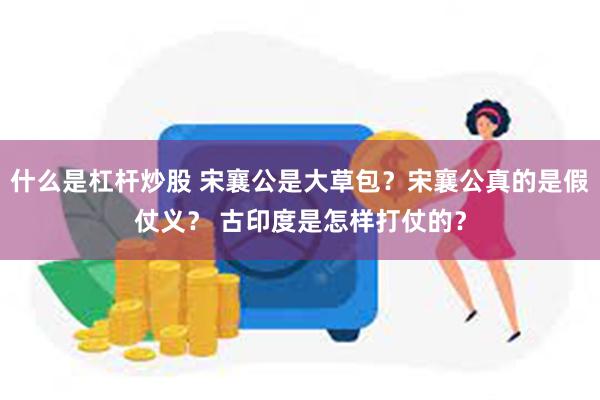 什么是杠杆炒股 宋襄公是大草包？宋襄公真的是假仗义？ 古印度是怎样打仗的？